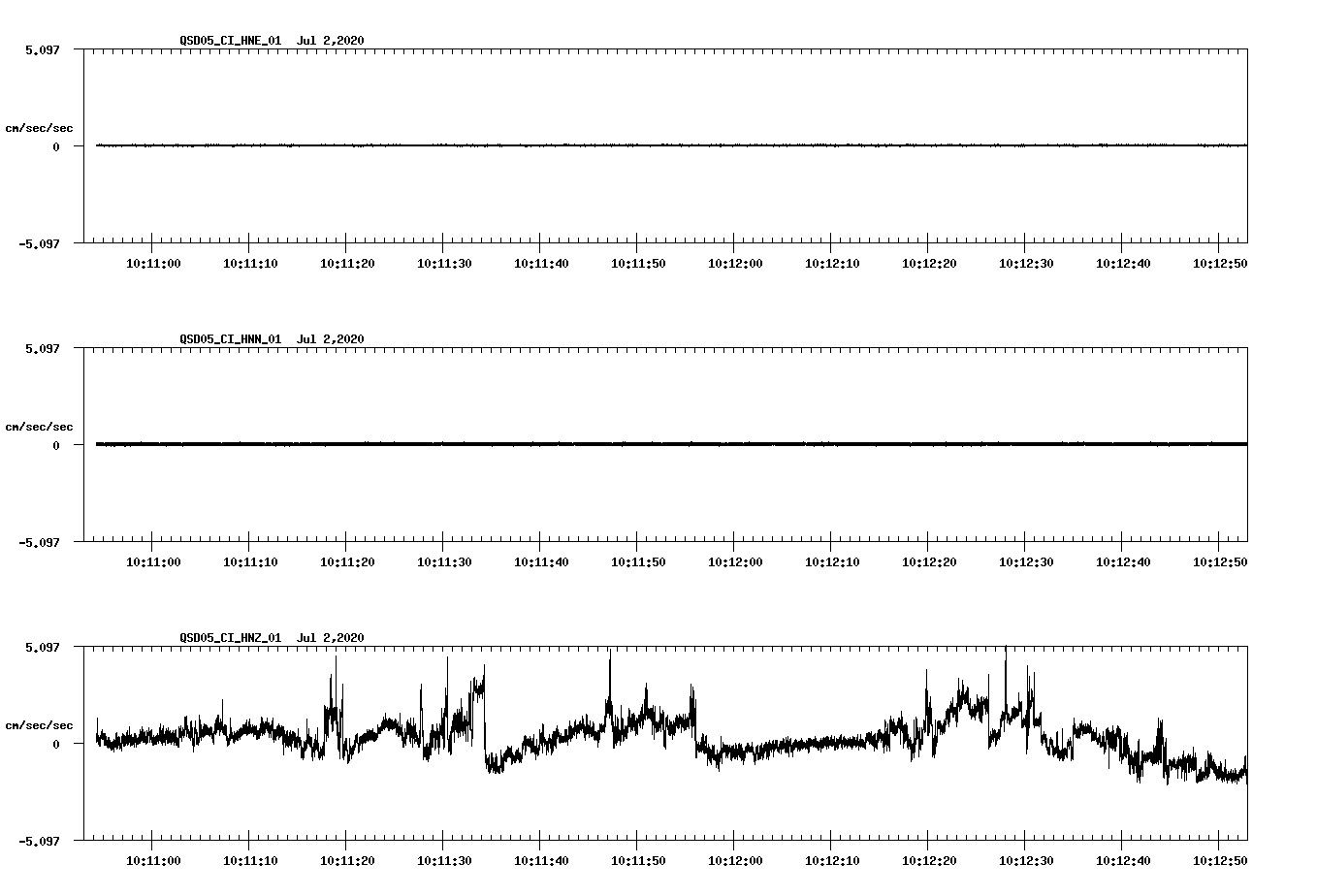 QSD05_CI_HNE_01 Jul 2,2020

5.097
cm/sec/sec
0
-5.097

10:11:00 10:11:10 10:11:20 10:11:30 10:11:40 10:11:50 10:12:00 10:12:10 10:12:20 10:12:30 10:12:40 10:12:50

QSD05_CI_HNN_01 Jul 2,2020

5.097
cm/sec/sec
0
-5.097

10:11:00 10:11:10 10:11:20 10:11:30 10:11:40 10:11:50 10:12:00 10:12:10 10:12:20 10:12:30 10:12:40 10:12:50

QSD05_CI_HNZ_01 Jul 2,2020

5.097
cm/sec/sec
0
-5.097

10:11:00 10:11:10 10:11:20 10:11:30 10:11:40 10:11:50 10:12:00 10:12:10 10:12:20 10:12:30 10:12:40 10:12:50